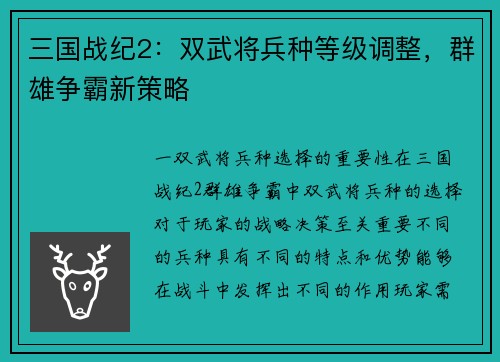 三国战纪2：双武将兵种等级调整，群雄争霸新策略

一双武将兵种选择的重要性在三国战纪2群雄争霸中双武将兵种的选择对于玩家的战略决策至关重要不同的兵种具有不同的特点和优势能够在战斗中发挥出不同的作用玩家需